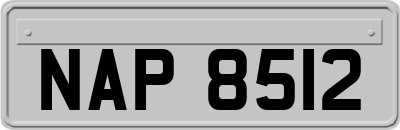 NAP 8512